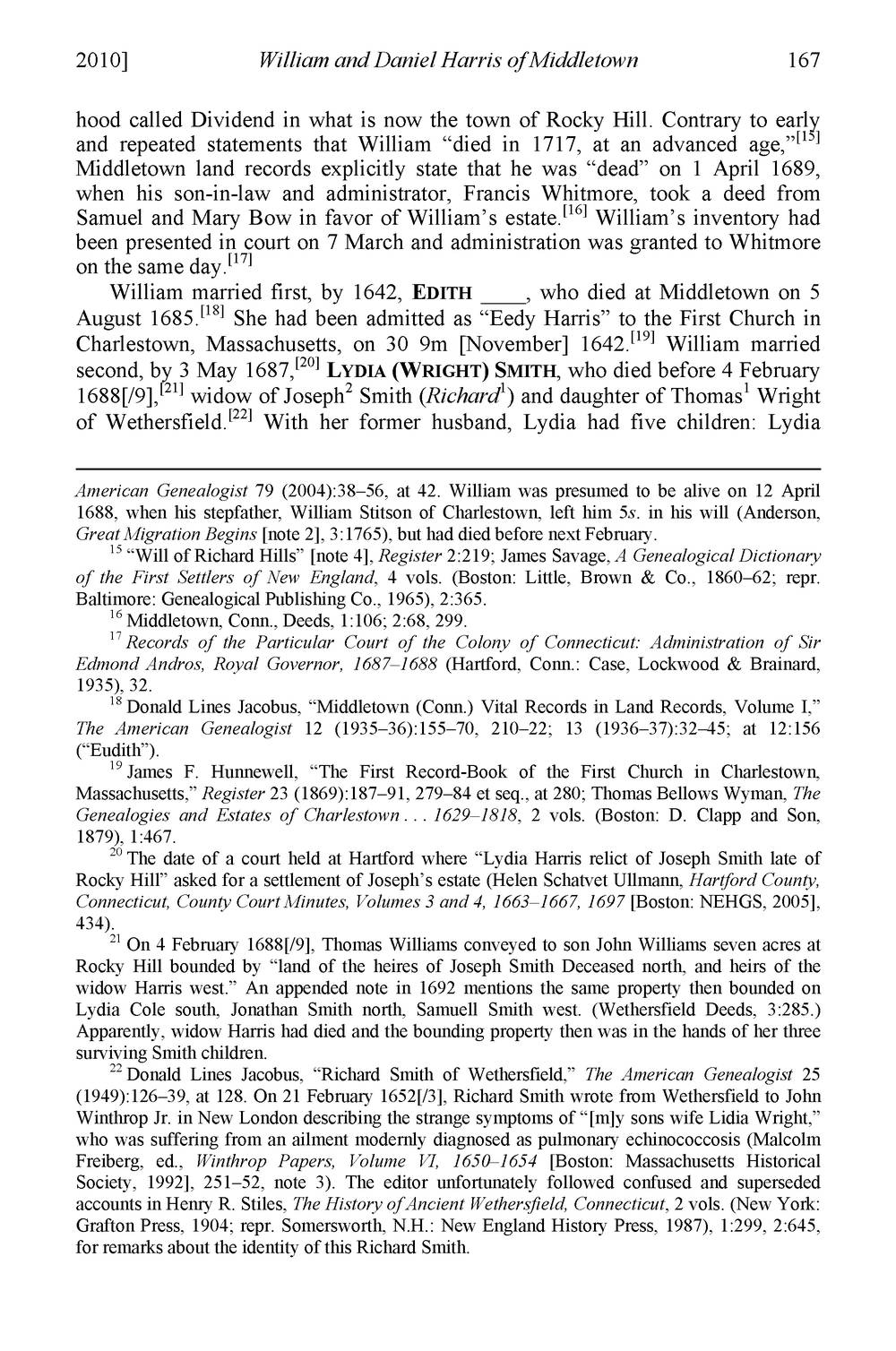 2010] William and Daniel Harris of Middletown 167

hood called Dividend in what is now the town of Rocky Hill. Contrary to early and repeated statements that William "died in 1717, at an advanced age,"$^{[15]}$ Middletown land records explicitly state that he was "dead" on 1 April 1689, when his son-in-law and administrator, Francis Whitmore, took a deed from Samuel and Mary Bow in favor of William's estate.$^{[16]}$ William's inventory had been presented in court on 7 March and administration was granted to Whitmore on the same day.$^{[17]}$

William married first, by 1642, EDITH ____, who died at Middletown on 5 August 1685.$^{[18]}$ She had been admitted as "Eedy Harris" to the First Church in Charlestown, Massachusetts, on 30 9m [November] 1642.$^{[19]}$ William married second, by 3 May 1687,$^{[20]}$ LYDIA (WRIGHT) SMITH, who died before 4 February 1688[/9],$^{[21]}$ widow of Joseph$^2$ Smith (Richard$^1$) and daughter of Thomas$^1$ Wright of Wethersfield.$^{[22]}$ With her former husband, Lydia had five children: Lydia

American Genealogist 79 (2004):38–56, at 42. William was presumed to be alive on 12 April 1688, when his stepfather, William Stitson of Charlestown, left him 5s. in his will (Anderson, Great Migration Begins [note 2], 3:1765), but had died before next February.

$^{15}$ "Will of Richard Hills" [note 4], Register 2:219; James Savage, A Genealogical Dictionary of the First Settlers of New England, 4 vols. (Boston: Little, Brown & Co., 1860–62; repr. Baltimore: Genealogical Publishing Co., 1965), 2:365.

$^{16}$ Middletown, Conn., Deeds, 1:106; 2:68, 299.

$^{17}$ Records of the Particular Court of the Colony of Connecticut: Administration of Sir Edmond Andros, Royal Governor, 1687–1688 (Hartford, Conn.: Case, Lockwood & Brainard, 1935), 32.

$^{18}$ Donald Lines Jacobus, "Middletown (Conn.) Vital Records in Land Records, Volume I," The American Genealogist 12 (1935–36):155–70, 210–22; 13 (1936–37):32–45; at 12:156 ("Eudith").

$^{19}$ James F. Hunnewell, "The First Record-Book of the First Church in Charlestown, Massachusetts," Register 23 (1869):187–91, 279–84 et seq., at 280; Thomas Bellows Wyman, The Genealogies and Estates of Charlestown . . . 1629–1818, 2 vols. (Boston: D. Clapp and Son, 1879), 1:467.

$^{20}$ The date of a court held at Hartford where "Lydia Harris relict of Joseph Smith late of Rocky Hill" asked for a settlement of Joseph's estate (Helen Schatvet Ullmann, Hartford County, Connecticut, County Court Minutes, Volumes 3 and 4, 1663–1667, 1697 [Boston: NEHGS, 2005], 434).

$^{21}$ On 4 February 1688[/9], Thomas Williams conveyed to son John Williams seven acres at Rocky Hill bounded by "land of the heires of Joseph Smith Deceased north, and heirs of the widow Harris west." An appended note in 1692 mentions the same property then bounded on Lydia Cole south, Jonathan Smith north, Samuell Smith west. (Wethersfield Deeds, 3:285.) Apparently, widow Harris had died and the bounding property then was in the hands of her three surviving Smith children.

$^{22}$ Donald Lines Jacobus, "Richard Smith of Wethersfield," The American Genealogist 25 (1949):126–39, at 128. On 21 February 1652[/3], Richard Smith wrote from Wethersfield to John Winthrop Jr. in New London describing the strange symptoms of "[m]y sons wife Lidia Wright," who was suffering from an ailment modernly diagnosed as pulmonary echinococcosis (Malcolm Freiberg, ed., Winthrop Papers, Volume VI, 1650–1654 [Boston: Massachusetts Historical Society, 1992], 251–52, note 3). The editor unfortunately followed confused and superseded accounts in Henry R. Stiles, The History of Ancient Wethersfield, Connecticut, 2 vols. (New York: Grafton Press, 1904; repr. Somersworth, N.H.: New England History Press, 1987), 1:299, 2:645, for remarks about the identity of this Richard Smith.